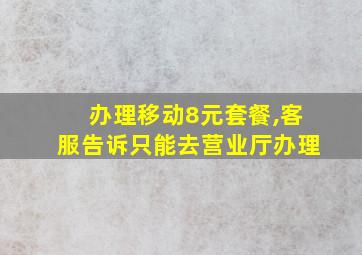 办理移动8元套餐,客服告诉只能去营业厅办理